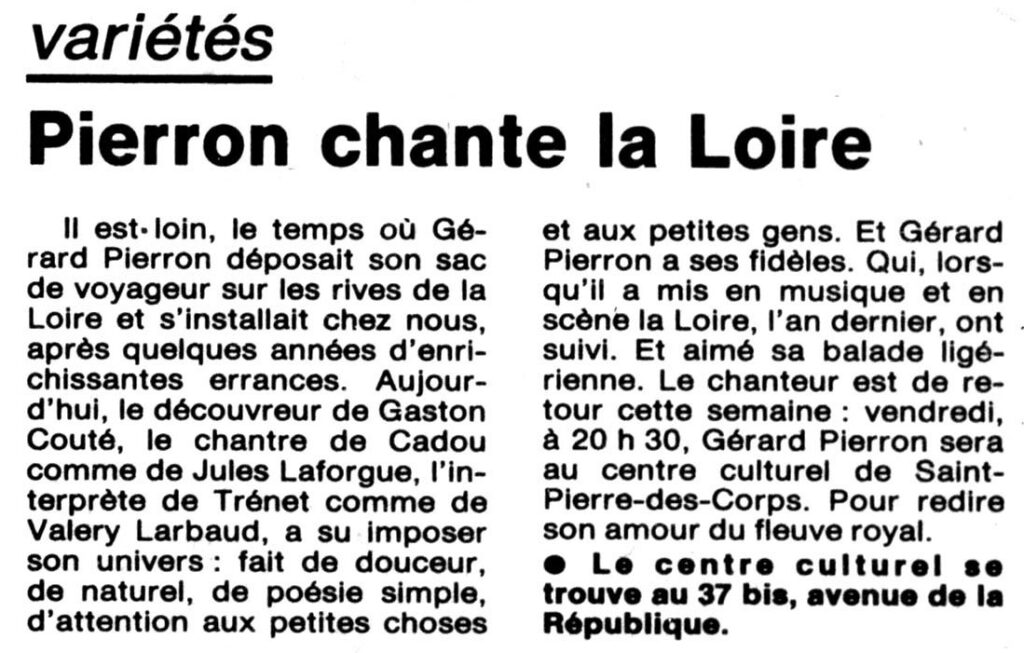 variétés

Pierron chante la Loire

Il est loin, le temps où Gérard Pierron déposait son sac de voyageur sur les rives de la Loire et s'installait chez nous, après quelques années d'enrichissantes errances. Aujourd'hui, le découvreur de Gaston Couté, le chantre de Cadou comme de Jules Laforgue, l'interprète de Trénet comme de Valery Larbaud, a su imposer son univers : fait de douceur, de naturel, de poésie simple, d'attention aux petites choses et aux petites gens. Et Gérard Pierron a ses fidèles. Qui, lorsqu'il a mis en musique et en scène la Loire, l'an dernier, ont suivi. Et aimé sa balade ligérienne. Le chanteur est de retour cette semaine : vendredi, à 20 h 30, Gérard Pierron sera au centre culturel de Saint-Pierre-des-Corps. Pour redire son amour du fleuve royal.

● Le centre culturel se trouve au 37 bis, avenue de la République.